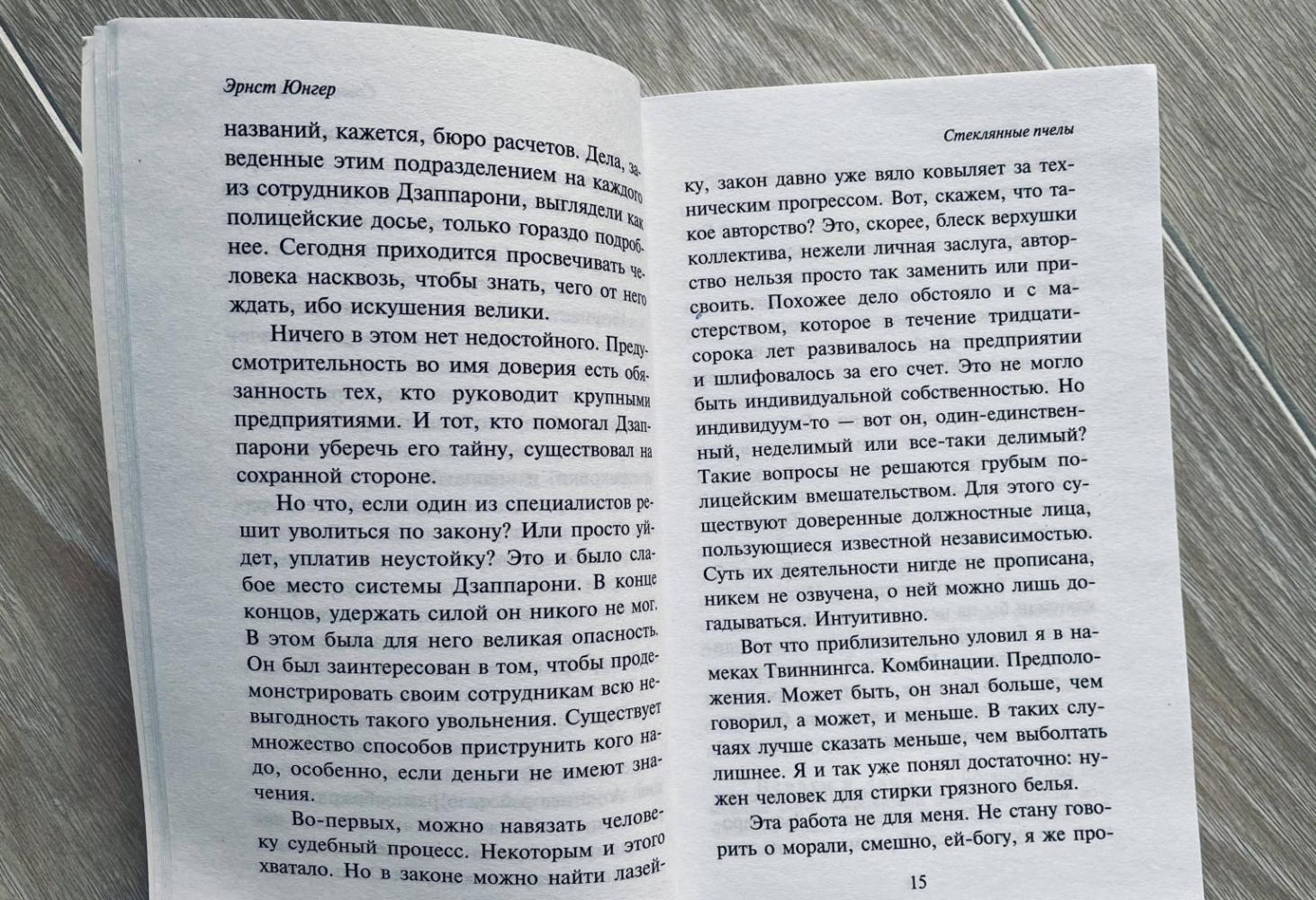 Эрнст Юнгер

названий, кажется, бюро расчетов. Дела, заведенные этим подразделением на каждого из сотрудников Дзаппарони, выглядели как полицейские досье, только гораздо подробнее. Сегодня приходится просвечивать человека насквозь, чтобы знать, чего от него ждать, ибо искушения велики.

Ничего в этом нет недостойного. Предусмотрительность во имя доверия есть обязанность тех, кто руководит крупными предприятиями. И тот, кто помогал Дзаппарони уберечь его тайну, существовал на сохранной стороне.

Но что, если один из специалистов решит уволиться по закону? Или просто уйдет, уплатив неустойку? Это и было слабое место системы Дзаппарони. В конце концов, удержать силой он никого не мог. В этом была для него великая опасность. Он был заинтересован в том, чтобы продемонстрировать своим сотрудникам всю невыгодность такого увольнения. Существует множество способов приструнить кого надо, особенно, если деньги не имеют значения.

Во-первых, можно навязать человеку судебный процесс. Некоторым и этого хватало. Но в законе можно найти лазей-

Стеклянные пчелы

ку, закон давно уже вяло ковыляет за техническим прогрессом. Вот, скажем, что такое авторство? Это, скорее, блеск верхушки коллектива, нежели личная заслуга, авторство нельзя просто так заменить или присвоить. Похожее дело обстояло и с мастерством, которое в течение тридцати-сорока лет развивалось на предприятии и шлифовалось за его счет. Это не могло быть индивидуальной собственностью. Но индивидуум-то — вот он, один-единственный, неделимый или все-таки делимый? Такие вопросы не решаются грубым полицейским вмешательством. Для этого существуют доверенные должностные лица, пользующиеся известной независимостью. Суть их деятельности нигде не прописана, никем не озвучена, о ней можно лишь догадываться. Интуитивно.

Вот что приблизительно уловил я в намеках Твиннингса. Комбинации. Предположения. Может быть, он знал больше, чем говорил, а может, и меньше. В таких случаях лучше сказать меньше, чем выболтать лишнее. Я и так уже понял достаточно: нужен человек для стирки грязного белья.

Эта работа не для меня. Не стану говорить о морали, смешно, ей-богу, я же про-

15